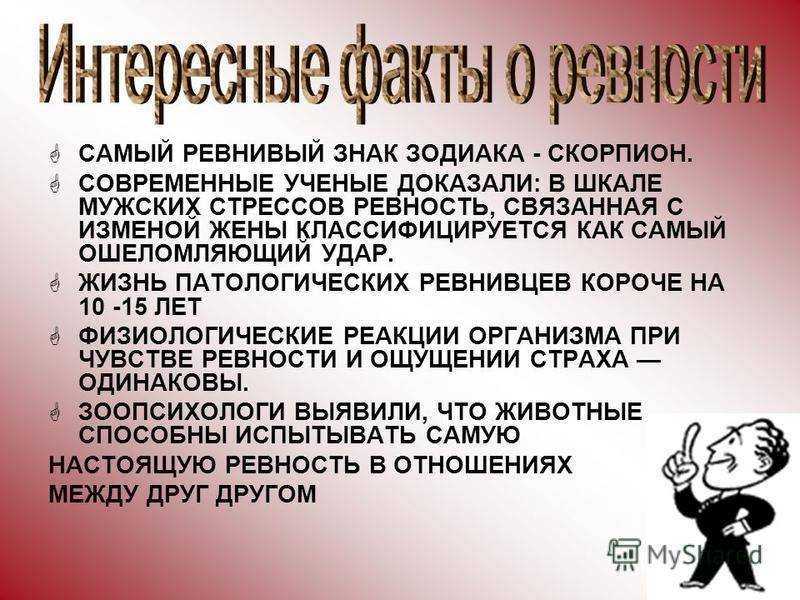 Интересные факты о ревности

САМЫЙ РЕВНИВЫЙ ЗНАК ЗОДИАКА - СКОРПИОН.

СОВРЕМЕННЫЕ УЧЕНЫЕ ДОКАЗАЛИ: В ШКАЛЕ МУЖСКИХ СТРЕССОВ РЕВНОСТЬ, СВЯЗАННАЯ С ИЗМЕНОЙ ЖЕНЫ КЛАССИФИЦИРУЕТСЯ КАК САМЫЙ ОШЕЛОМЛЯЮЩИЙ УДАР.

ЖИЗНЬ ПАТОЛОГИЧЕСКИХ РЕВНИВЦЕВ КОРОЧЕ НА 10 -15 ЛЕТ

ФИЗИОЛОГИЧЕСКИЕ РЕАКЦИИ ОРГАНИЗМА ПРИ ЧУВСТВЕ РЕВНОСТИ И ОЩУЩЕНИИ СТРАХА — ОДИНАКОВЫ.

ЗООПСИХОЛОГИ ВЫЯВИЛИ, ЧТО ЖИВОТНЫЕ СПОСОБНЫ ИСПЫТЫВАТЬ САМУЮ
НАСТОЯЩУЮ РЕВНОСТЬ В ОТНОШЕНИЯХ
МЕЖДУ ДРУГ ДРУГОМ

MyShared